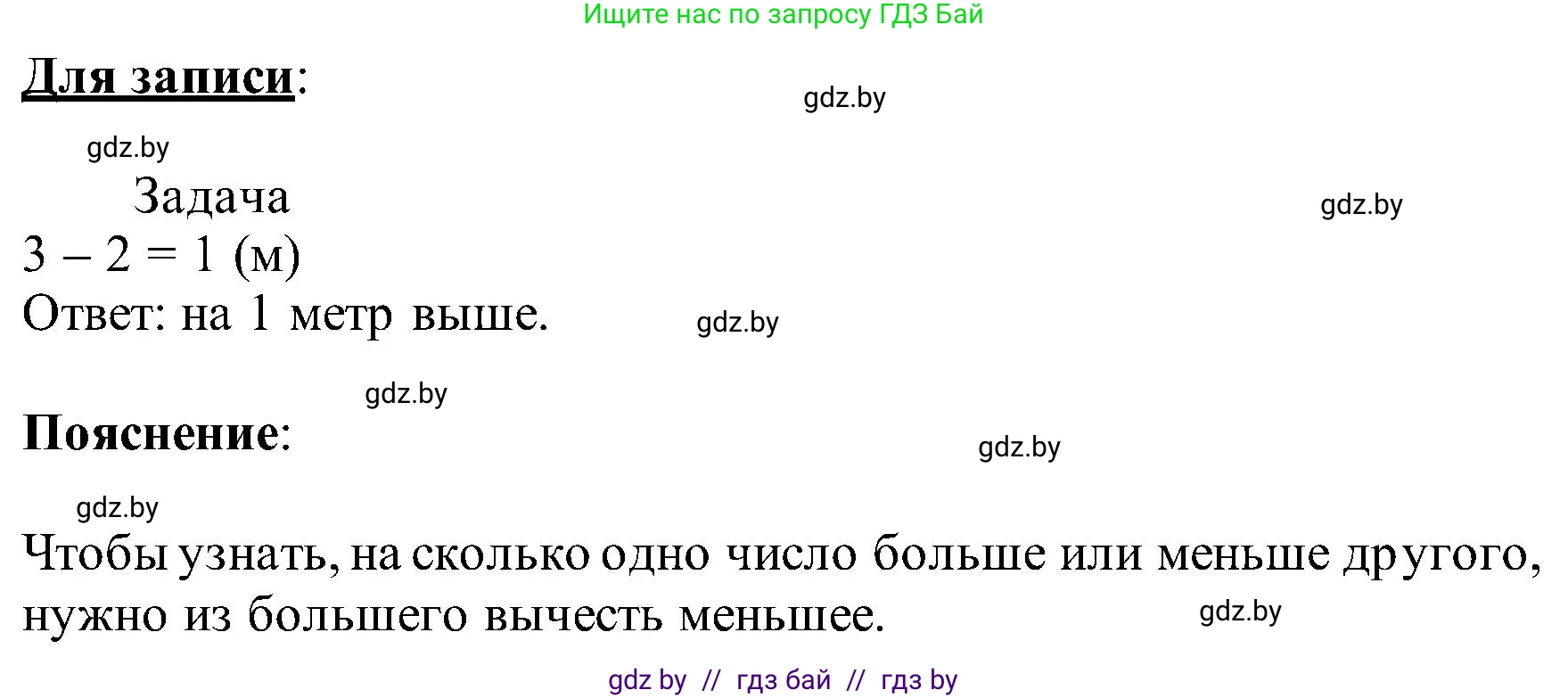 Ищите нас по запросу ГДЗ Бай

Для записи:

gdz.by

gdz.by

Задача

gdz.by

$3 - 2 = 1$ (м)

Ответ: на 1 метр выше.

gdz.by

gdz.by

Пояснение:

gdz.by

gdz.by

Чтобы узнать, на сколько одно число больше или меньше другого, нужно из большего вычесть меньшее.

gdz.by

gdz by // гдз бай // гдз by